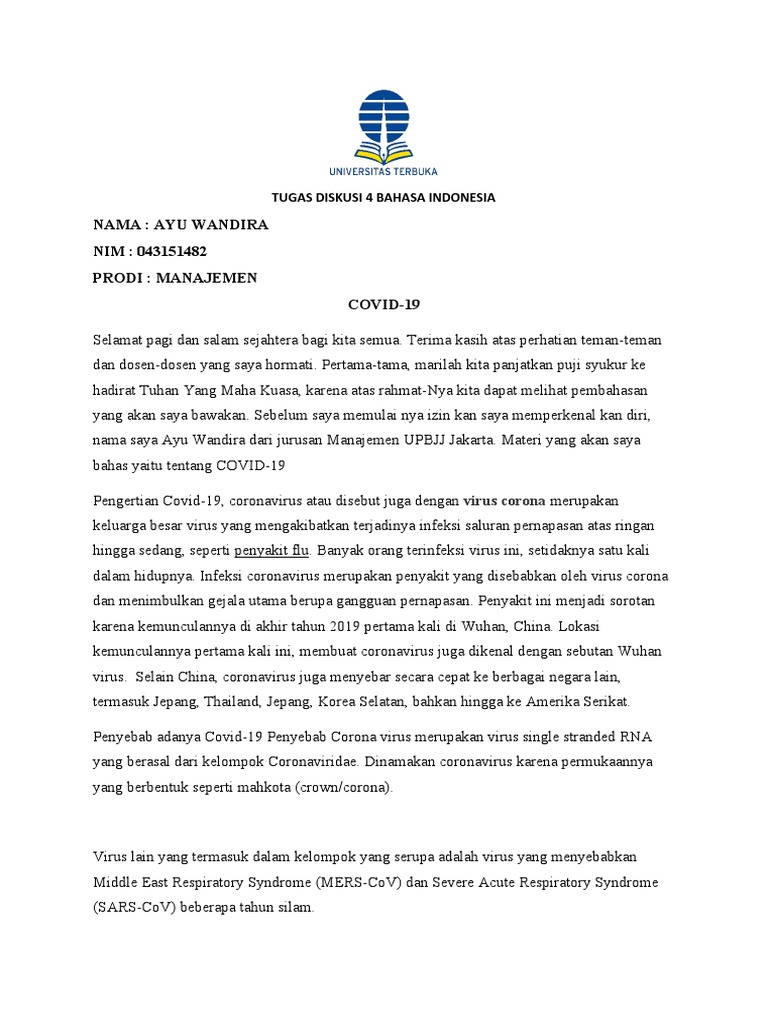 UNIVERSITAS TERBUKA

TUGAS DISKUSI 4 BAHASA INDONESIA

NAMA : AYU WANDIRA

NIM : 043151482

PRODI : MANAJEMEN

COVID-19

Selamat pagi dan salam sejahtera bagi kita semua. Terima kasih atas perhatian teman-teman dan dosen-dosen yang saya hormati. Pertama-tama, marilah kita panjatkan puji syukur ke hadirat Tuhan Yang Maha Kuasa, karena atas rahmat-Nya kita dapat melihat pembahasan yang akan saya bawakan. Sebelum saya memulai nya izin kan saya memperkenal kan diri, nama saya Ayu Wandira dari jurusan Manajemen UPBJJ Jakarta. Materi yang akan saya bahas yaitu tentang COVID-19

Pengertian Covid-19, coronavirus atau disebut juga dengan virus corona merupakan keluarga besar virus yang mengakibatkan terjadinya infeksi saluran pernapasan atas ringan hingga sedang, seperti penyakit flu. Banyak orang terinfeksi virus ini, setidaknya satu kali dalam hidupnya. Infeksi coronavirus merupakan penyakit yang disebabkan oleh virus corona dan menimbulkan gejala utama berupa gangguan pernapasan. Penyakit ini menjadi sorotan karena kemunculannya di akhir tahun 2019 pertama kali di Wuhan, China. Lokasi kemunculannya pertama kali ini, membuat coronavirus juga dikenal dengan sebutan Wuhan virus. Selain China, coronavirus juga menyebar secara cepat ke berbagai negara lain, termasuk Jepang, Thailand, Jepang, Korea Selatan, bahkan hingga ke Amerika Serikat.

Penyebab adanya Covid-19 Penyebab Corona virus merupakan virus single stranded RNA yang berasal dari kelompok Coronaviridae. Dinamakan coronavirus karena permukaannya yang berbentuk seperti mahkota (crown/corona).

Virus lain yang termasuk dalam kelompok yang serupa adalah virus yang menyebabkan Middle East Respiratory Syndrome (MERS-CoV) dan Severe Acute Respiratory Syndrome (SARS-CoV) beberapa tahun silam.